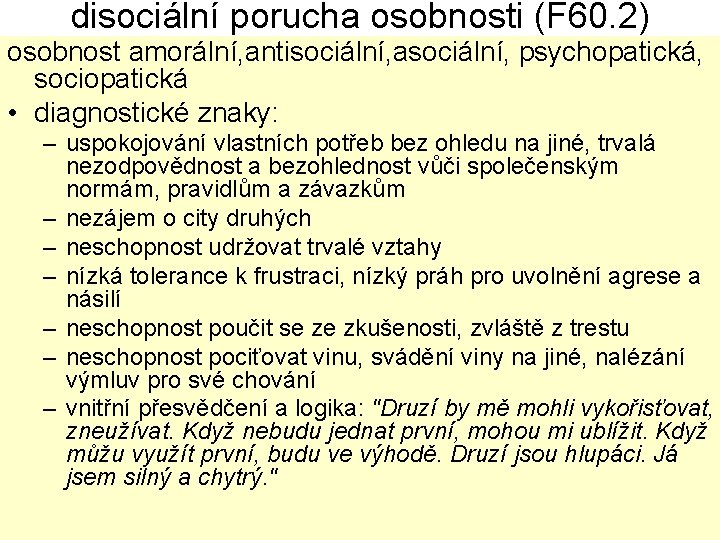 disociální porucha osobnosti (F60.2)

osobnost amorální,antisociální,asociální, psychopatická, sociopatická

• diagnostické znaky:

– uspokojování vlastních potřeb bez ohledu na jiné, trvalá nezodpovědnost a bezohlednost vůči společenským normám, pravidlům a závazkům

– nezájem o city druhých

– neschopnost udržovat trvalé vztahy

– nízká tolerance k frustraci, nízký práh pro uvolnění agrese a násilí

– neschopnost poučit se ze zkušenosti, zvláště z trestu

– neschopnost pociťovat vinu, svádění viny na jiné, nalézání výmluv pro své chování

– vnitřní přesvědčení a logika: "Druzí by mě mohli vykořisťovat, zneužívat. Když nebudu jednat první, mohou mi ublížit. Když můžu využít první, budu ve výhodě. Druzí jsou hlupáci. Já jsem silný a chytrý."